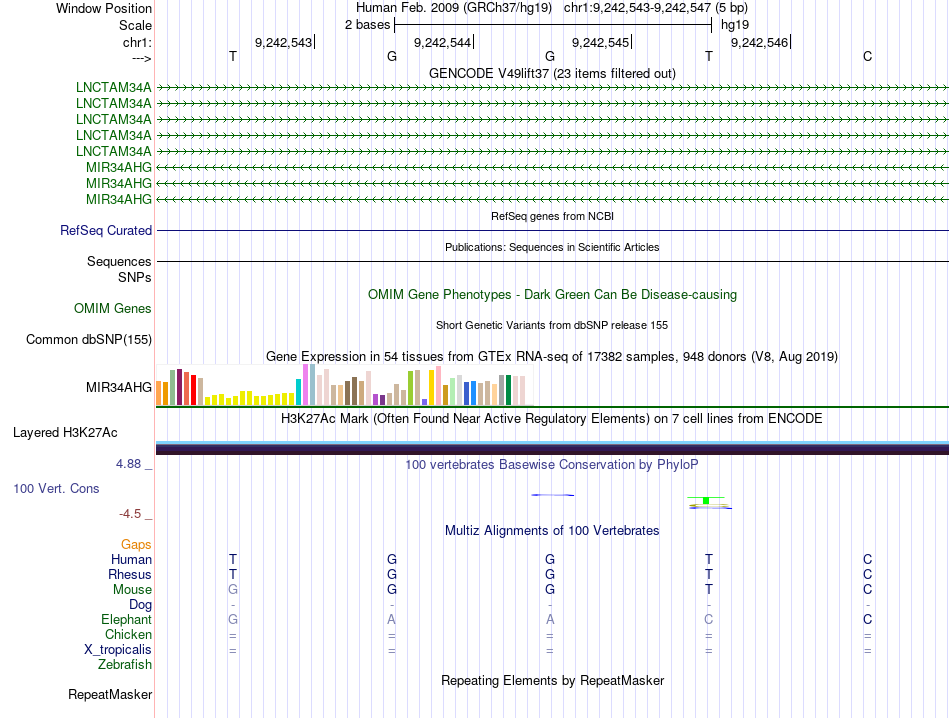 Window Position Human Feb. 2009 (GRCh37/hg19) chr1:9,242,543-9,242,547 (5 bp)
Scale 2 bases hg19
chr1: 9,242,543 9,242,544 9,242,545 9,242,546
---> T G G T C
GENCODE V49lift37 (23 items filtered out)
LNCTAM34A
LNCTAM34A
LNCTAM34A
LNCTAM34A
LNCTAM34A
MIR34AHG
MIR34AHG
MIR34AHG
RefSeq genes from NCBI
RefSeq Curated
Publications: Sequences in Scientific Articles
Sequences
SNPs
OMIM Gene Phenotypes - Dark Green Can Be Disease-causing
OMIM Genes
Short Genetic Variants from dbSNP release 155
Common dbSNP(155)
Gene Expression in 54 tissues from GTEx RNA-seq of 17382 samples, 948 donors (V8, Aug 2019)
MIR34AHG
H3K27Ac Mark (Often Found Near Active Regulatory Elements) on 7 cell lines from ENCODE
Layered H3K27Ac
4.88 _
100 vertebrates Basewise Conservation by PhyloP
100 Vert. Cons
-4.5 _
Multiz Alignments of 100 Vertebrates
Gaps
Human T G G T C
Rhesus T G G T C
Mouse G G G T C
Dog - - - - -
Elephant G A A C C
Chicken = = = = =
X_tropicalis = = = = =
Zebrafish
Repeating Elements by RepeatMasker
RepeatMasker